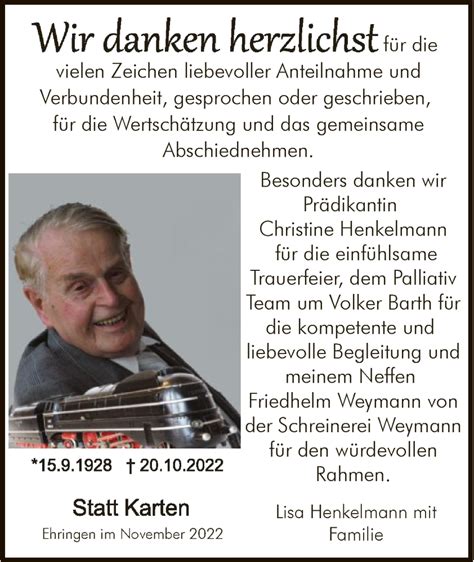 Wir danken herzlichst für die vielen Zeichen liebevoller Anteilnahme und Verbundenheit, gesprochen oder geschrieben, für die Wertschätzung und das gemeinsame Abschiednehmen.

Besonders danken wir Prädikantin Christine Henkelmann für die einfühlsame Trauerfeier, dem Palliativ Team um Volker Barth für die kompetente und liebevolle Begleitung und meinem Neffen Friedhelm Weymann von der Schreinerei Weymann für den würdevollen Rahmen.

*15.9.1928 † 20.10.2022

Statt Karten

Ehringen im November 2022

Lisa Henkelmann mit Familie